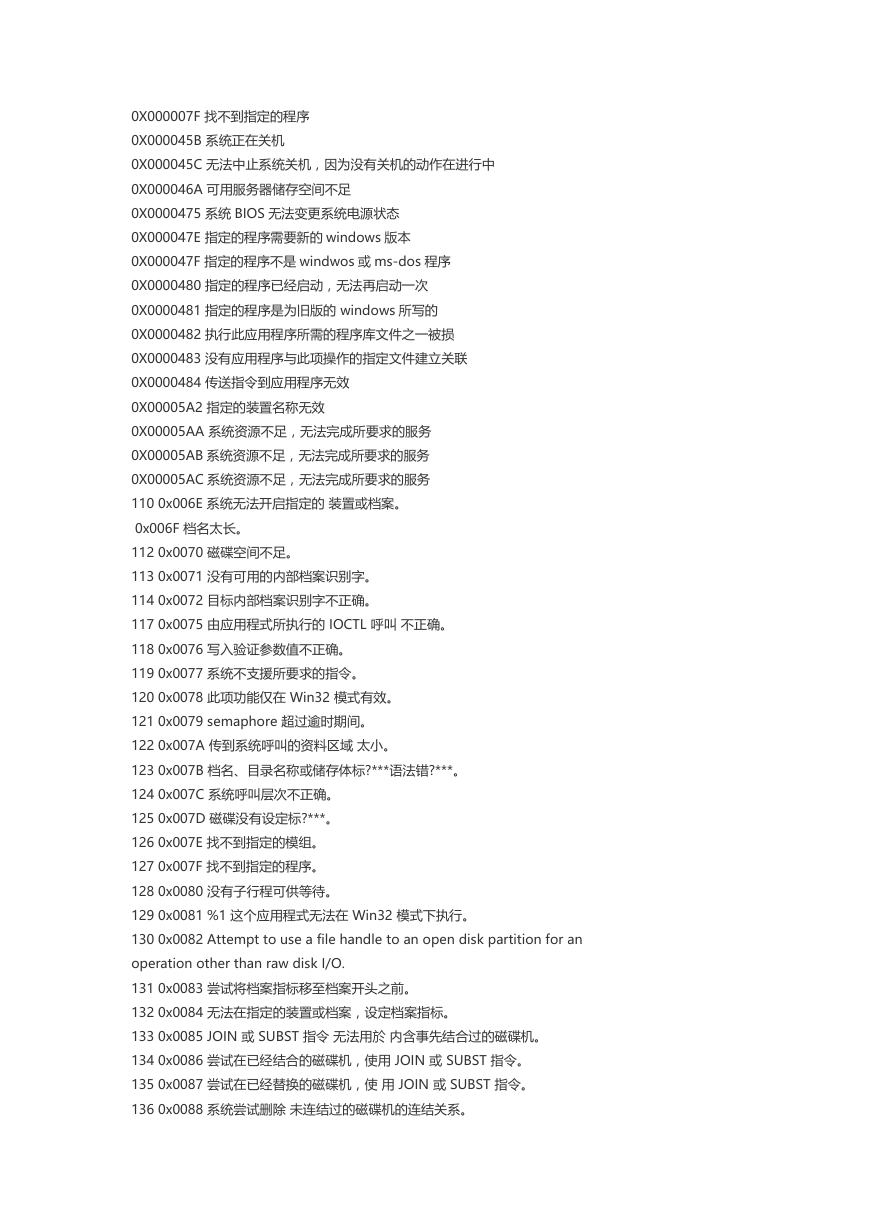 0X000007F 找不到指定的程序
0X000045B 系统正在关机
0X000045C 无法中止系统关机，因为没有关机的动作在进行中
0X000046A 可用服务器储存空间不足
0X0000475 系统 BIOS 无法变更系统电源状态
0X000047E 指定的程序需要新的 windows 版本
0X000047F 指定的程序不是 windwos 或 ms-dos 程序
0X0000480 指定的程序已经启动，无法再启动一次
0X0000481 指定的程序是为旧版的 windows 所写的
0X0000482 执行此应用程序所需的程序库文件之一被损
0X0000483 没有应用程序与此项操作的指定文件建立关联
0X0000484 传送指令到应用程序无效
0X00005A2 指定的装置名称无效
0X00005AA 系统资源不足，无法完成所要求的服务
0X00005AB 系统资源不足，无法完成所要求的服务
0X00005AC 系统资源不足，无法完成所要求的服务
110 0x006E 系统无法开启指定的 装置或档案。
0x006F 档名太长。
112 0x0070 磁碟空间不足。
113 0x0071 没有可用的内部档案识别字。
114 0x0072 目标内部档案识别字不正确。
117 0x0075 由应用程式所执行的 IOCTL 呼叫 不正确。
118 0x0076 写入验证参数值不正确。
119 0x0077 系统不支援所要求的指令。
120 0x0078 此项功能仅在 Win32 模式有效。
121 0x0079 semaphore 超过逾时期间。
122 0x007A 传到系统呼叫的资料区域 太小。
123 0x007B 档名、目录名称或储存体标?***语法错?***。
124 0x007C 系统呼叫层次不正确。
125 0x007D 磁碟没有设定标?***。
126 0x007E 找不到指定的模组。
127 0x007F 找不到指定的程序。
128 0x0080 没有子行程可供等待。
129 0x0081 %1 这个应用程式无法在 Win32 模式下执行。
130 0x0082 Attempt to use a file handle to an open disk partition for an operation other than raw disk I/O.
131 0x0083 尝试将档案指标移至档案开头之前。
132 0x0084 无法在指定的装置或档案，设定档案指标。
133 0x0085 JOIN 或 SUBST 指令 无法用於 内含事先结合过的磁碟机。
134 0x0086 尝试在已经结合的磁碟机，使用 JOIN 或 SUBST 指令。
135 0x0087 尝试在已经替换的磁碟机，使 用 JOIN 或 SUBST 指令。
136 0x0088 系统尝试删除 未连结过的磁碟机的连结关系。